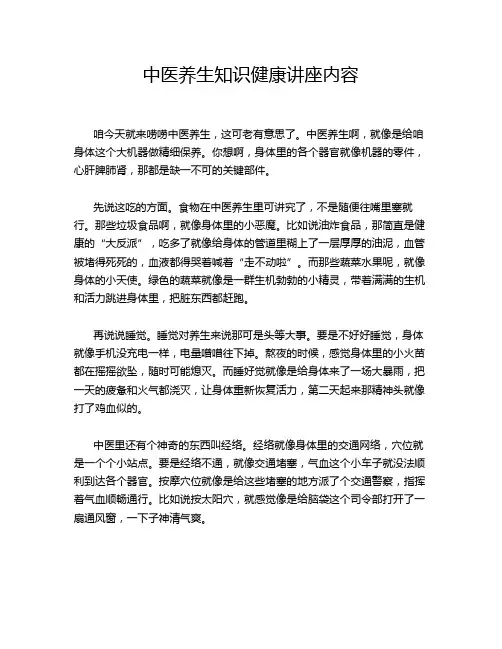 中医养生知识健康讲座内容

咱今天就来唠唠中医养生，这可老有意思了。中医养生啊，就像是给咱身体这个大机器做精细保养。你想啊，身体里的各个器官就像机器的零件，心肝脾肺肾，那都是缺一不可的关键部件。

先说这吃的方面。食物在中医养生里可讲究了，不是随便往嘴里塞就行。那些垃圾食品啊，就像身体里的小恶魔。比如说油炸食品，那简直是健康的“大反派”，吃多了就像给身体的管道里糊上了一层厚厚的油泥，血管被堵得死死的，血液都得哭着喊着“走不动啦”。而那些蔬菜水果呢，就像身体的小天使。绿色的蔬菜就像是一群生机勃勃的小精灵，带着满满的生机和活力跳进身体里，把脏东西都赶跑。

再说说睡觉。睡觉对养生来说那可是头等大事。要是不好好睡觉，身体就像手机没充电一样，电量噌噌往下掉。熬夜的时候，感觉身体里的小火苗都在摇摇欲坠，随时可能熄灭。而睡好觉就像是给身体来了一场大暴雨，把一天的疲惫和火气都浇灭，让身体重新恢复活力，第二天起来那精神头就像打了鸡血似的。

中医里还有个神奇的东西叫经络。经络就像身体里的交通网络，穴位就是一个个小站点。要是经络不通，就像交通堵塞，气血这个小车子就没法顺利到达各个器官。按摩穴位就像是给这些堵塞的地方派了个交通警察，指挥着气血顺畅通行。比如说按太阳穴，就感觉像是给脑袋这个司令部打开了一扇通风窗，一下子神清气爽。